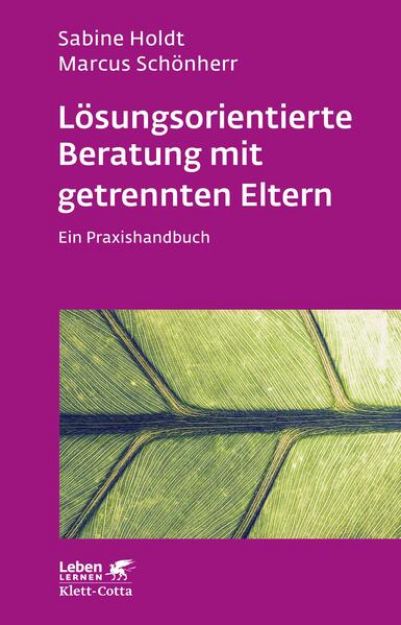 Sabine Holdt
Marcus Schönherr

Lösungsorientierte Beratung mit getrennten Eltern

Ein Praxishandbuch

Leben
LERNEN
Klett-Cotta